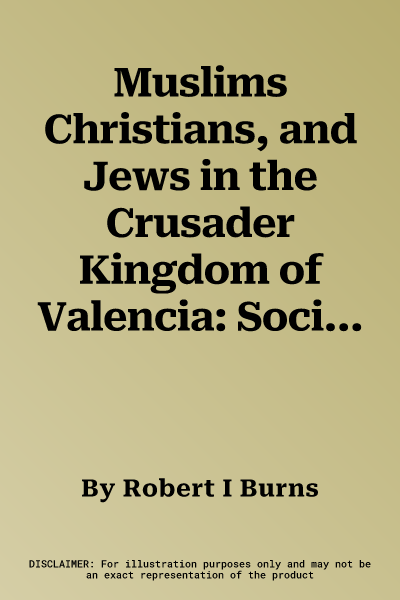 Muslims Christians, and Jews in the Crusader Kingdom of Valencia: Soci...

By Robert I Burns

DISCLAIMER: For illustration purposes only and may not be an exact representation of the product